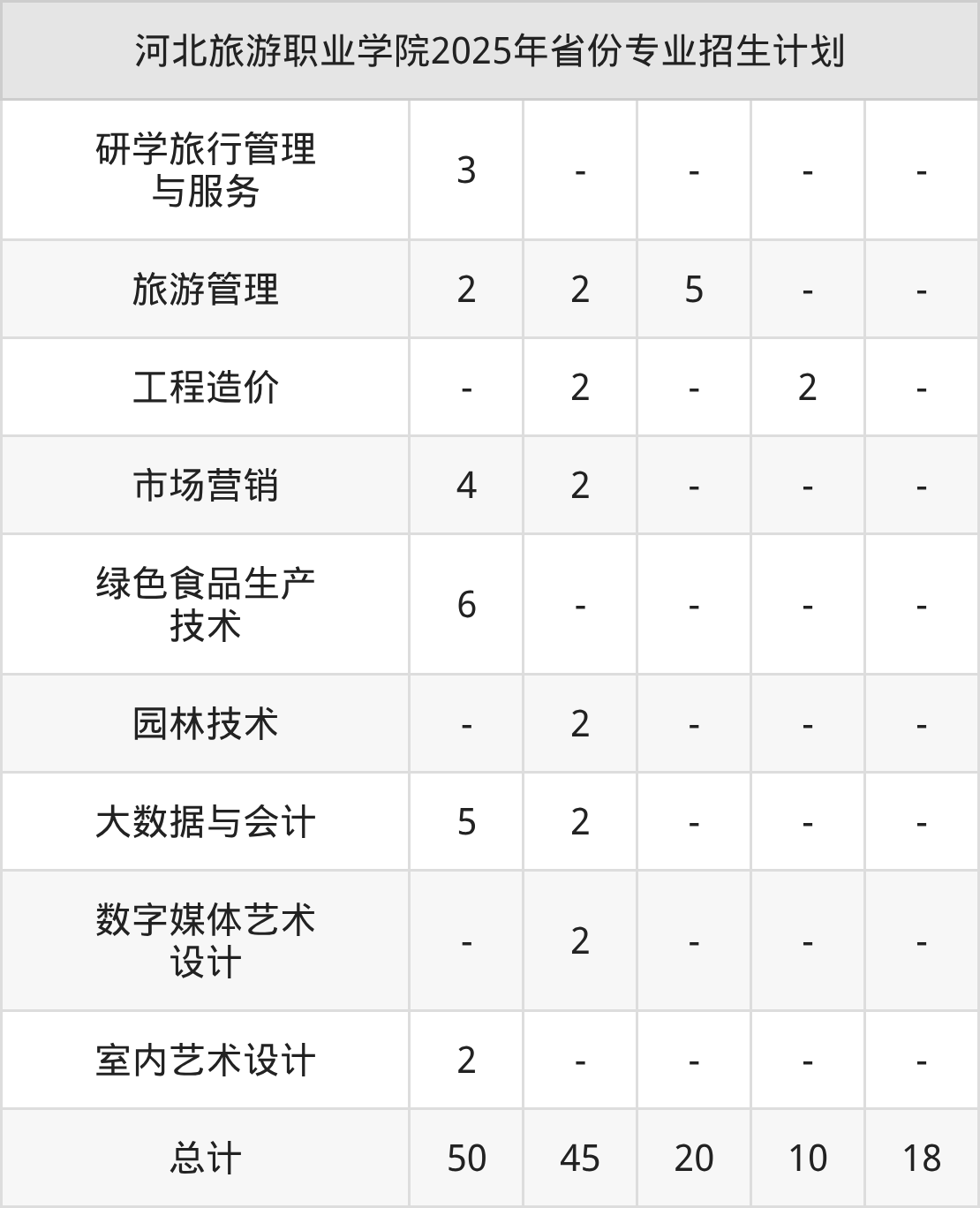 | 河北旅游职业学院2025年省份专业招生计划 | | | | | |
|---|---|---|---|---|---|
| 研学旅行管理与服务 | 3 | - | - | - | - |
| 旅游管理 | 2 | 2 | 5 | - | - |
| 工程造价 | - | 2 | - | 2 | - |
| 市场营销 | 4 | 2 | - | - | - |
| 绿色食品生产技术 | 6 | - | - | - | - |
| 园林技术 | - | 2 | - | - | - |
| 大数据与会计 | 5 | 2 | - | - | - |
| 数字媒体艺术设计 | - | 2 | - | - | - |
| 室内艺术设计 | 2 | - | - | - | - |
| 总计 | 50 | 45 | 20 | 10 | 18 |